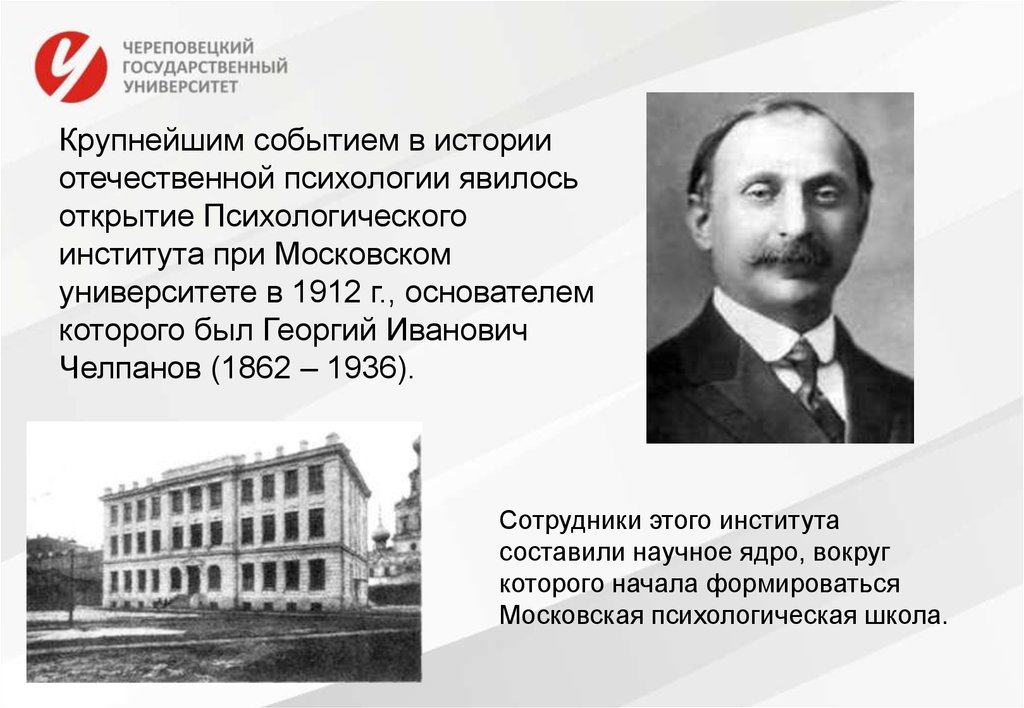 ЧЕРЕПОВЕЦКИЙ ГОСУДАРСТВЕННЫЙ УНИВЕРСИТЕТ

Крупнейшим событием в истории отечественной психологии явилось открытие Психологического института при Московском университете в 1912 г., основателем которого был Георгий Иванович Челпанов (1862 – 1936).

Сотрудники этого института составили научное ядро, вокруг которого начала формироваться Московская психологическая школа.